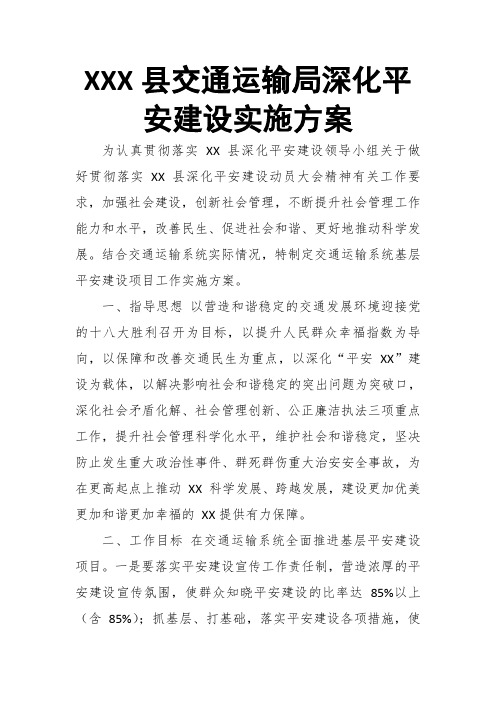 XXX 县交通运输局深化平安建设实施方案

为认真贯彻落实 XX 县深化平安建设领导小组关于做好贯彻落实 XX 县深化平安建设动员大会精神有关工作要求，加强社会建设，创新社会管理，不断提升社会管理工作能力和水平，改善民生、促进社会和谐、更好地推动科学发展。结合交通运输系统实际情况，特制定交通运输系统基层平安建设项目工作实施方案。

一、指导思想 以营造和谐稳定的交通发展环境迎接党的十八大胜利召开为目标，以提升人民群众幸福指数为导向，以保障和改善交通民生为重点，以深化“平安 XX”建设为载体，以解决影响社会和谐稳定的突出问题为突破口，深化社会矛盾化解、社会管理创新、公正廉洁执法三项重点工作，提升社会管理科学化水平，维护社会和谐稳定，坚决防止发生重大政治性事件、群死群伤重大治安安全事故，为在更高起点上推动 XX 科学发展、跨越发展，建设更加优美更加和谐更加幸福的 XX 提供有力保障。

二、工作目标 在交通运输系统全面推进基层平安建设项目。一是要落实平安建设宣传工作责任制，营造浓厚的平安建设宣传氛围，使群众知晓平安建设的比率达 85%以上（含 85%）；抓基层、打基础，落实平安建设各项措施，使